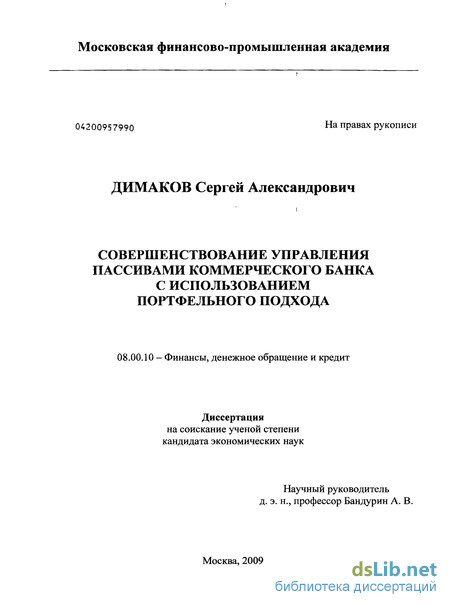 Московская финансово-промышленная академия

04200957990

На правах рукописи

ДИМАКОВ Сергей Александрович

СОВЕРШЕНСТВОВАНИЕ УПРАВЛЕНИЯ ПАССИВАМИ КОММЕРЧЕСКОГО БАНКА С ИСПОЛЬЗОВАНИЕМ ПОРТФЕЛЬНОГО ПОДХОДА

08.00.10 – Финансы, денежное обращение и кредит

Диссертация
на соискание ученой степени
кандидата экономических наук

Научный руководитель
д. э. н., профессор Бандурин А. В.

Москва, 2009

dsLib.net
библиотека диссертаций